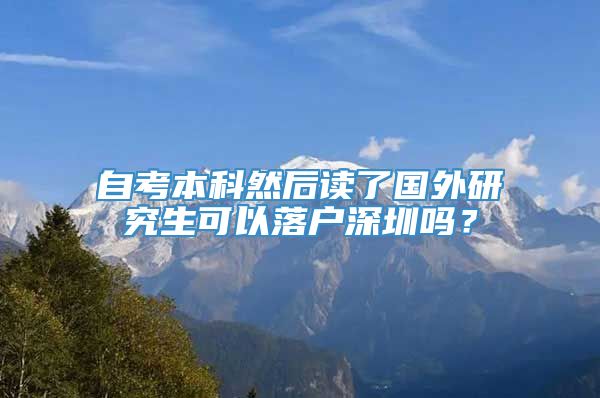 自考本科然后读了国外研究生可以落户深圳吗？